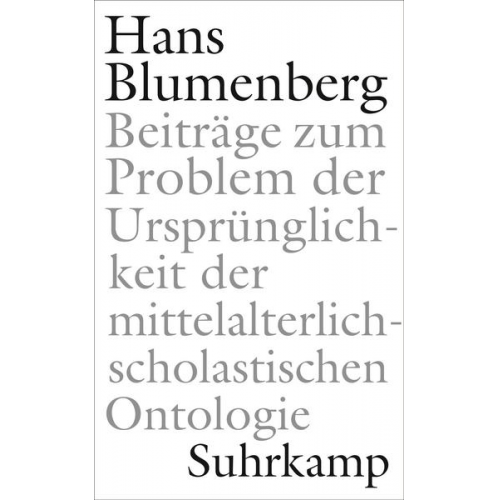 Hans Blumenberg

Beiträge zum Problem der Ursprünglichkeit der mittelalterlich-scholastischen Ontologie

Suhrkamp